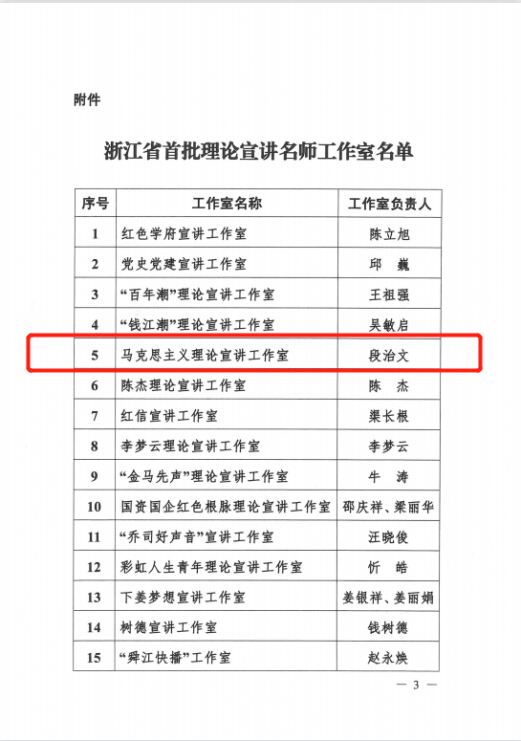 附件

浙江省首批理论宣讲名师工作室名单

| 序号 | 工作室名称 | 工作室负责人 |
|---|---|---|
| 1 | 红色学府宣讲工作室 | 陈立旭 |
| 2 | 党史党建宣讲工作室 | 邱　巍 |
| 3 | “百年潮”理论宣讲工作室 | 王祖强 |
| 4 | “钱江潮”理论宣讲工作室 | 吴敏启 |
| 5 | 马克思主义理论宣讲工作室 | 段治文 |
| 6 | 陈杰理论宣讲工作室 | 陈　杰 |
| 7 | 红信宣讲工作室 | 渠长根 |
| 8 | 李梦云理论宣讲工作室 | 李梦云 |
| 9 | “金马先声”理论宣讲工作室 | 牛　涛 |
| 10 | 国资国企红色根脉理论宣讲工作室 | 邵庆祥、梁丽华 |
| 11 | “乔司好声音”宣讲工作室 | 汪晓俊 |
| 12 | 彩虹人生青年理论宣讲工作室 | 忻　皓 |
| 13 | 下姜梦想宣讲工作室 | 姜银祥、姜丽娟 |
| 14 | 树德宣讲工作室 | 钱树德 |
| 15 | “舜江快播”工作室 | 赵永焕 |

— 3 —